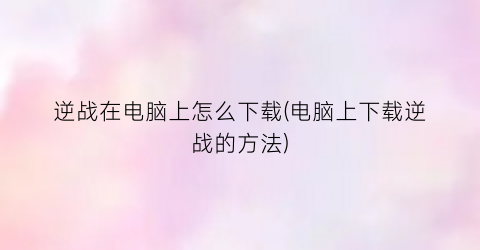 逆战在电脑上怎么下载(电脑上下载逆战的方法)